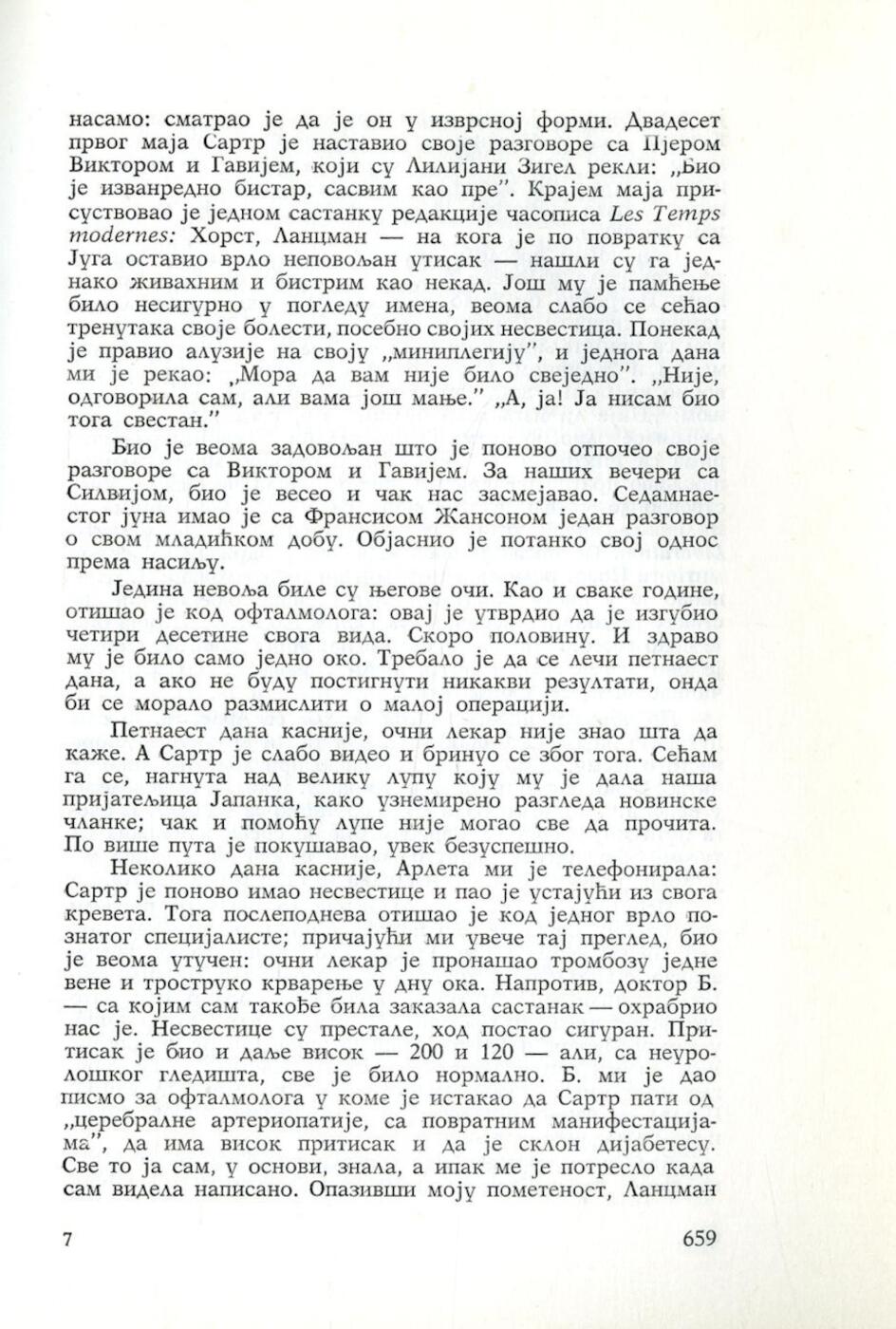 насамо: сматрао је да је он у изврсној форми. Двадесет првог маја Сартр је наставио своје разговоре са Пјером Виктором и Гавијем, који су Лилијани Зигел рекли: „Био је изванредно бистар, сасвим као пре". Крајем маја присуствовао је једном састанку редакције часописа Les Temps modernes: Хорст, Ланцман — на кога је по повратку са Југа оставио врло неповољан утисак — нашли су га једнако живахним и бистрим као некад. Још му је памћење било несигурно у погледу имена, веома слабо се сећао тренутака своје болести, посебно својих несвестица. Понекад је правио алузије на своју „миниплегију", и једнога дана ми је рекао: „Мора да вам није било свеједно". „Није, одговорила сам, али вама још мање." „А, ја! Ја нисам био тога свестан."

Био је веома задовољан што је поново отпочео своје разговоре са Виктором и Гавијем. За наших вечери са Силвијом, био је весео и чак нас засмејавао. Седамнаестог јуна имао је са Франсисом Жансоном један разговор о свом младићком добу. Објаснио је потанко свој однос према насиљу.

Једина невоља биле су његове очи. Као и сваке године, отишао је код офталмолога: овај је утврдио да је изгубио четири десетине свога вида. Скоро половину. И здраво му је било само једно око. Требало је да се лечи петнаест дана, а ако не буду постигнути никакви резултати, онда би се морало размислити о малој операцији.

Петнаест дана касније, очни лекар није знао шта да каже. А Сартр је слабо видео и бринуо се због тога. Сећам га се, нагнута над велику лупу коју му је дала наша пријатељица Јапанка, како узнемирено разгледа новинске чланке; чак и помоћу лупе није могао све да прочита. По више пута је покушавао, увек безуспешно.

Неколико дана касније, Арлета ми је телефонирала: Сартр је поново имао несвестице и пао је устајући из свога кревета. Тога послеподнева отишао је код једног врло познатог специјалисте; причајући ми увече тај преглед, био је веома утучен: очни лекар је пронашао тромбозу једне вене и троструко крварење у дну ока. Напротив, доктор Б. — са којим сам такође била заказала састанак — охрабрио нас је. Несвестице су престале, ход постао сигуран. Притисак је био и даље висок — 200 и 120 — али, са неуролошког гледишта, све је било нормално. Б. ми је дао писмо за офталмолога у коме је истакао да Сартр пати од „церебралне артериопатије, са повратним манифестацијама", да има висок притисак и да је склон дијабетесу. Све то ја сам, у основи, знала, а ипак ме је потресло када сам видела написано. Опазивши моју пометеност, Ланцман

7

659